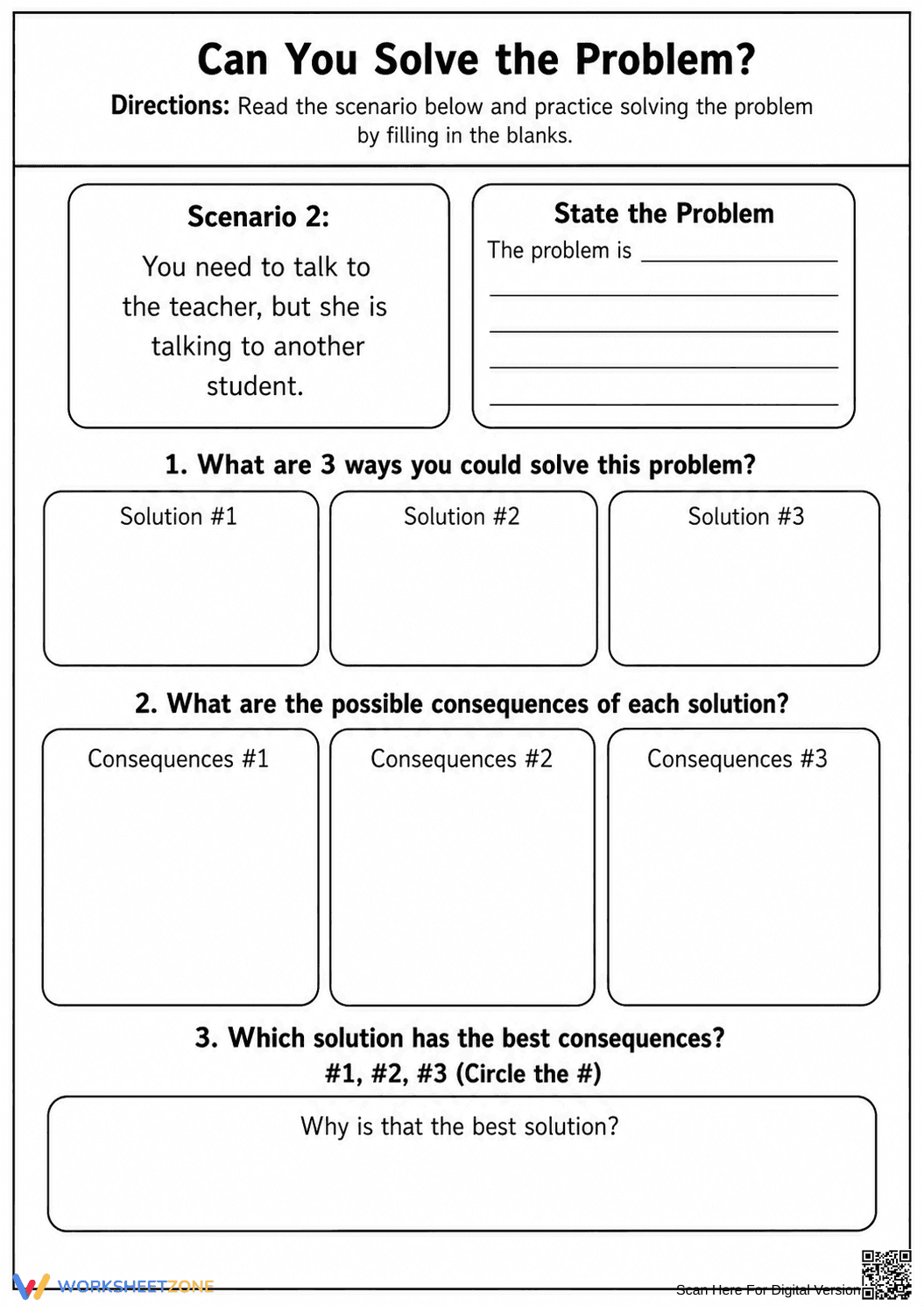 Can You Solve the Problem?

Directions: Read the scenario below and practice solving the problem by filling in the blanks.

Scenario 2:

You need to talk to the teacher, but she is talking to another student.

State the Problem

The problem is ____
____
____
____
____

1. What are 3 ways you could solve this problem?

Solution #1

Solution #2

Solution #3

2. What are the possible consequences of each solution?

Consequences #1

Consequences #2

Consequences #3

3. Which solution has the best consequences?
#1, #2, #3 (Circle the #)

Why is that the best solution?

WORKSHEETZONE

Scan Here For Digital Version